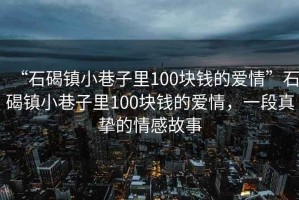 “石碣镇小巷子里100块钱的爱情”石碣镇小巷子里100块钱的爱情，一段真挚的情感故事